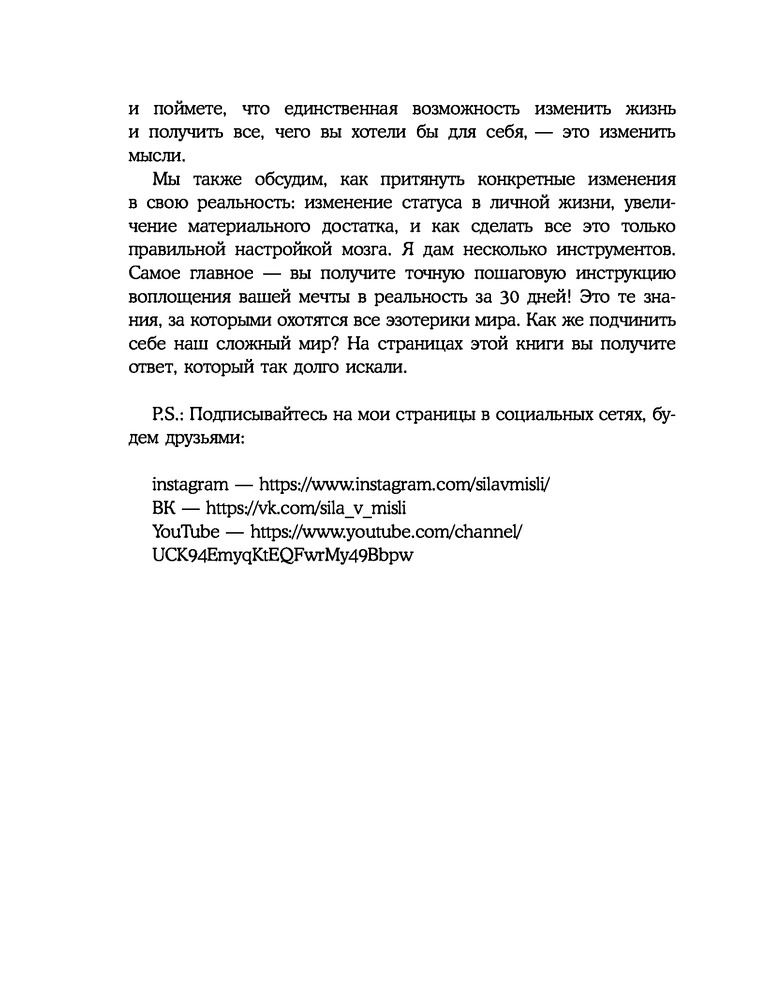 и поймете, что единственная возможность изменить жизнь и получить все, чего вы хотели бы для себя, — это изменить мысли.

Мы также обсудим, как притянуть конкретные изменения в свою реальность: изменение статуса в личной жизни, увеличение материального достатка, и как сделать все это только правильной настройкой мозга. Я дам несколько инструментов. Самое главное — вы получите точную пошаговую инструкцию воплощения вашей мечты в реальность за 30 дней! Это те знания, за которыми охотятся все эзотерики мира. Как же подчинить себе наш сложный мир? На страницах этой книги вы получите ответ, который так долго искали.

P.S.: Подписывайтесь на мои страницы в социальных сетях, будем друзьями:

instagram — https://www.instagram.com/silavmisli/
ВК — https://vk.com/sila_v_misli
YouTube — https://www.youtube.com/channel/UCK94EmyqKtEQFwrMy49Bbpw